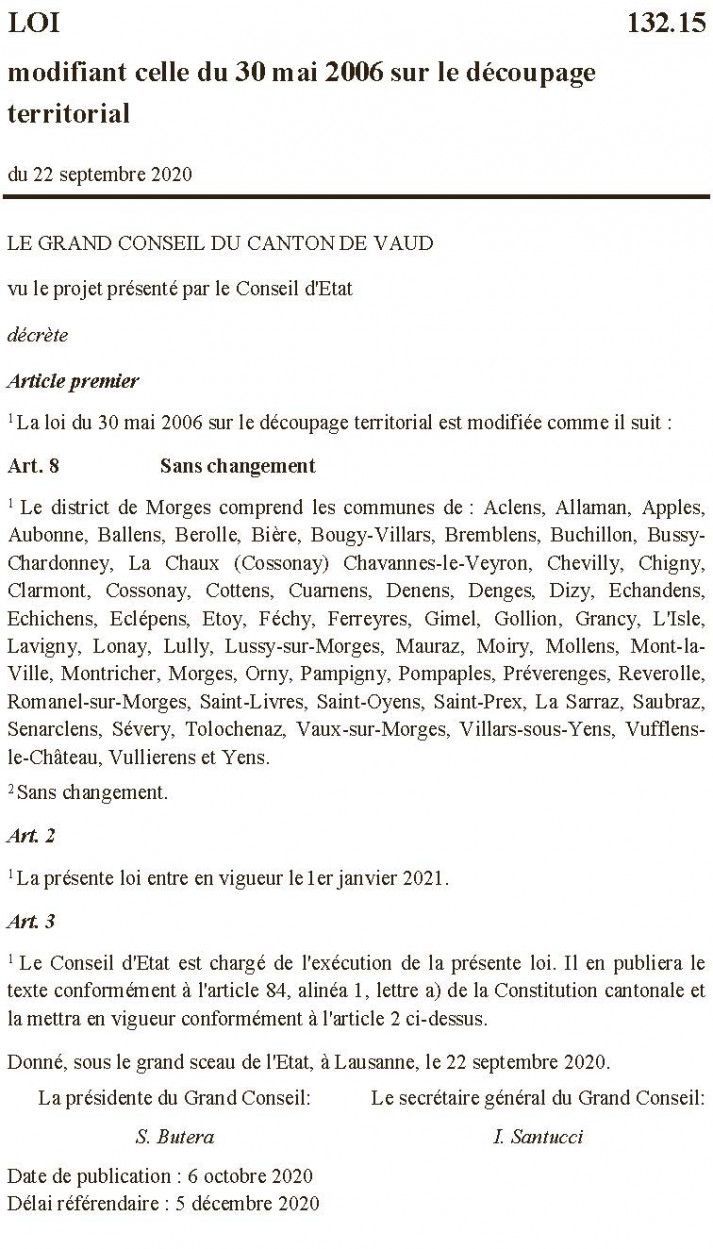 LOI 132.15

modifiant celle du 30 mai 2006 sur le découpage territorial

du 22 septembre 2020

LE GRAND CONSEIL DU CANTON DE VAUD

vu le projet présenté par le Conseil d'Etat

décrète

Article premier

$^1$ La loi du 30 mai 2006 sur le découpage territorial est modifiée comme il suit :

Art. 8 Sans changement

$^1$ Le district de Morges comprend les communes de : Aclens, Allaman, Apples, Aubonne, Ballens, Berolle, Bière, Bougy-Villars, Bremblens, Buchillon, Bussy-Chardonney, La Chaux (Cossonay) Chavannes-le-Veyron, Chevilly, Chigny, Clarmont, Cossonay, Cottens, Cuarnens, Denens, Denges, Dizy, Echandens, Echichens, Eclépens, Etoy, Féchy, Ferreyres, Gimel, Gollion, Grancy, L'Isle, Lavigny, Lonay, Lully, Lussy-sur-Morges, Mauraz, Moiry, Mollens, Mont-la-Ville, Montricher, Morges, Orny, Pampigny, Pompaples, Préverenges, Reverolle, Romanel-sur-Morges, Saint-Livres, Saint-Oyens, Saint-Prex, La Sarraz, Saubraz, Senarclens, Sévery, Tolochenaz, Vaux-sur-Morges, Villars-sous-Yens, Vufflens-le-Château, Vullierens et Yens.

$^2$ Sans changement.

Art. 2

$^1$ La présente loi entre en vigueur le 1er janvier 2021.

Art. 3

$^1$ Le Conseil d'Etat est chargé de l'exécution de la présente loi. Il en publiera le texte conformément à l'article 84, alinéa 1, lettre a) de la Constitution cantonale et la mettra en vigueur conformément à l'article 2 ci-dessus.

Donné, sous le grand sceau de l'Etat, à Lausanne, le 22 septembre 2020.

La présidente du Grand Conseil:
S. Butera

Le secrétaire général du Grand Conseil:
I. Santucci

Date de publication : 6 octobre 2020
Délai référendaire : 5 décembre 2020